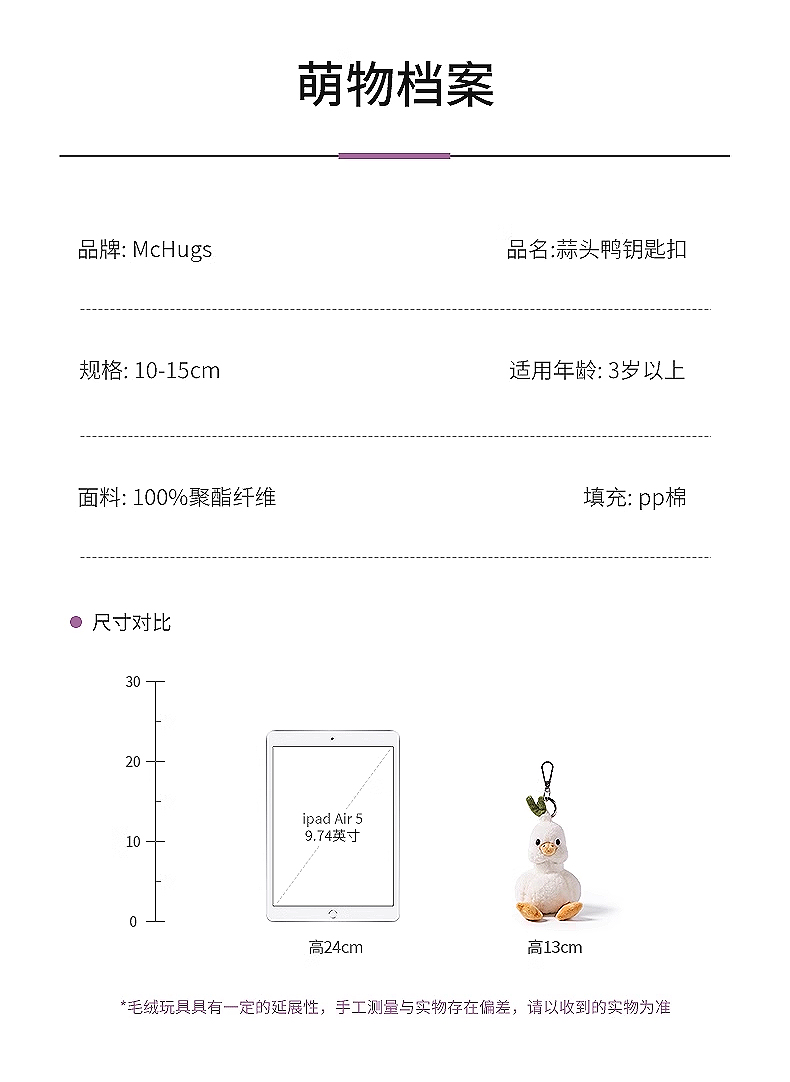 萌物档案

品牌: McHugs

品名:蒜头鸭钥匙扣

规格: 10-15cm

适用年龄: 3岁以上

面料: 100%聚酯纤维

填充: pp棉

• 尺寸对比

30

20

10

0

ipad Air 5
9.74英寸

高24cm

高13cm

*毛绒玩具具有一定的延展性，手工测量与实物存在偏差，请以收到的实物为准